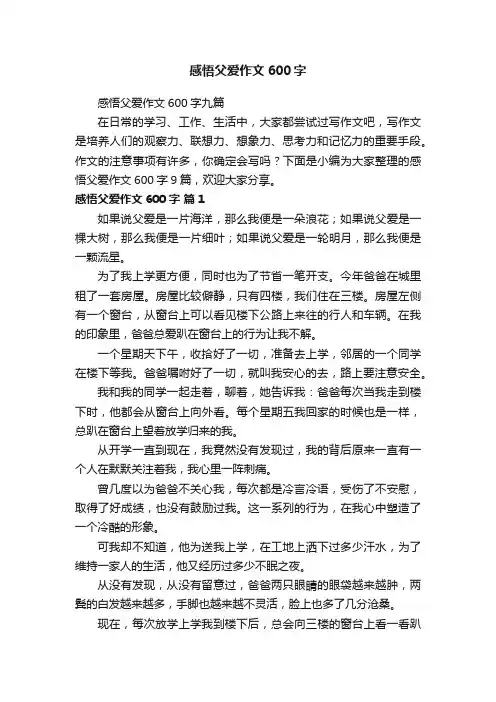 感悟父爱作文 600 字

感悟父爱作文 600 字九篇

在日常的学习、工作、生活中，大家都尝试过写作文吧，写作文是培养人们的观察力、联想力、想象力、思考力和记忆力的重要手段。作文的注意事项有许多，你确定会写吗？下面是小编为大家整理的感悟父爱作文 600 字 9 篇，欢迎大家分享。

感悟父爱作文 600 字 篇 1

如果说父爱是一片海洋，那么我便是一朵浪花；如果说父爱是一棵大树，那么我便是一片细叶；如果说父爱是一轮明月，那么我便是一颗流星。

为了我上学更方便，同时也为了节省一笔开支。今年爸爸在城里租了一套房屋。房屋比较僻静，只有四楼，我们住在三楼。房屋左侧有一个窗台，从窗台上可以看见楼下公路上来往的行人和车辆。在我的印象里，爸爸总爱趴在窗台上的行为让我不解。

一个星期天下午，收拾好了一切，准备去上学，邻居的一个同学在楼下等我。爸爸嘱咐好了一切，就叫我安心的去，路上要注意安全。

我和我的同学一起走着，聊着，她告诉我：爸爸每次当我走到楼下时，他都会从窗台上向外看。每个星期五我回家的时候也是一样，总趴在窗台上望着放学归来的我。

从开学一直到现在，我竟然没有发现过，我的背后原来一直有一个人在默默关注着我，我心里一阵刺痛。

曾几度以为爸爸不关心我，每次都是冷言冷语，受伤了不安慰，取得了好成绩，也没有鼓励过我。这一系列的行为，在我心中塑造了一个冷酷的形象。

可我却不知道，他为送我上学，在工地上洒下过多少汗水，为了维持一家人的生活，他又经历过多少不眠之夜。

从没有发现，从没有留意过，爸爸两只眼睛的眼袋越来越肿，两鬓的白发越来越多，手脚也越来越不灵活，脸上也多了几分沧桑。

现在，每次放学上学我到楼下后，总会向三楼的窗台上看一看趴